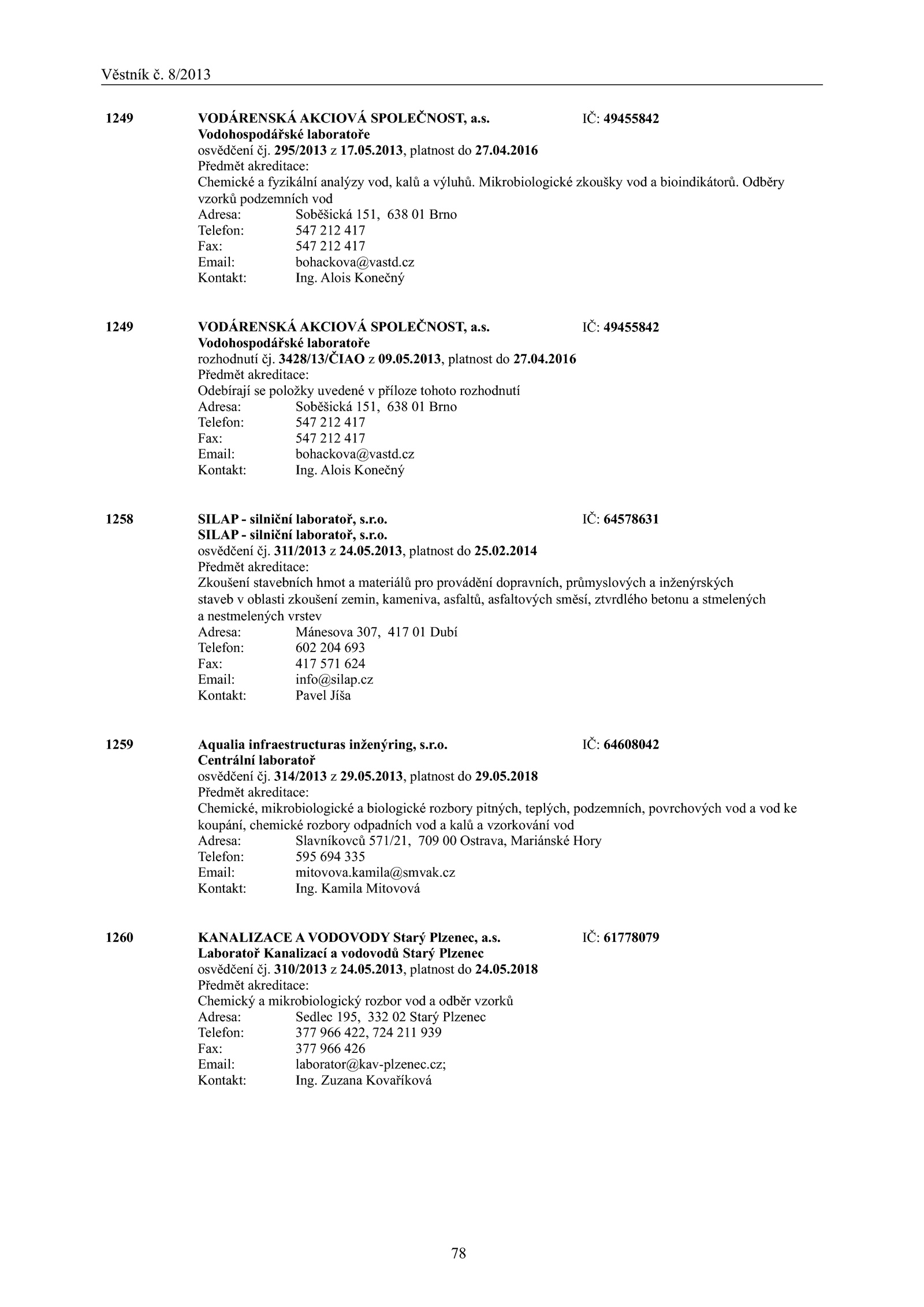 Věstník č. 8/2013

1249 VODÁRENSKÁ AKCIOVÁ SPOLEČNOST, a.s. IČ: 49455842
Vodohospodářské laboratoře
osvědčení čj. 295/2013 z 17.05.2013, platnost do 27.04.2016
Předmět akreditace:
Chemické a fyzikální analýzy vod, kalů a výluhů. Mikrobiologické zkoušky vod a bioindikátorů. Odběry vzorků podzemních vod
Adresa: Soběšická 151, 638 01 Brno
Telefon: 547 212 417
Fax: 547 212 417
Email: bohackova@vastd.cz
Kontakt: Ing. Alois Konečný

1249 VODÁRENSKÁ AKCIOVÁ SPOLEČNOST, a.s. IČ: 49455842
Vodohospodářské laboratoře
rozhodnutí čj. 3428/13/ČIAO z 09.05.2013, platnost do 27.04.2016
Předmět akreditace:
Odebírají se položky uvedené v příloze tohoto rozhodnutí
Adresa: Soběšická 151, 638 01 Brno
Telefon: 547 212 417
Fax: 547 212 417
Email: bohackova@vastd.cz
Kontakt: Ing. Alois Konečný

1258 SILAP - silniční laboratoř, s.r.o. IČ: 64578631
SILAP - silniční laboratoř, s.r.o.
osvědčení čj. 311/2013 z 24.05.2013, platnost do 25.02.2014
Předmět akreditace:
Zkoušení stavebních hmot a materiálů pro provádění dopravních, průmyslových a inženýrských staveb v oblasti zkoušení zemin, kameniva, asfaltů, asfaltových směsí, ztvrdlého betonu a stmelených a nestmelených vrstev
Adresa: Mánesova 307, 417 01 Dubí
Telefon: 602 204 693
Fax: 417 571 624
Email: info@silap.cz
Kontakt: Pavel Jíša

1259 Aqualia infraestructuras inženýring, s.r.o. IČ: 64608042
Centrální laboratoř
osvědčení čj. 314/2013 z 29.05.2013, platnost do 29.05.2018
Předmět akreditace:
Chemické, mikrobiologické a biologické rozbory pitných, teplých, podzemních, povrchových vod a vod ke koupání, chemické rozbory odpadních vod a kalů a vzorkování vod
Adresa: Slavníkovců 571/21, 709 00 Ostrava, Mariánské Hory
Telefon: 595 694 335
Email: mitovova.kamila@smvak.cz
Kontakt: Ing. Kamila Mitovová

1260 KANALIZACE A VODOVODY Starý Plzenec, a.s. IČ: 61778079
Laboratoř Kanalizací a vodovodů Starý Plzenec
osvědčení čj. 310/2013 z 24.05.2013, platnost do 24.05.2018
Předmět akreditace:
Chemický a mikrobiologický rozbor vod a odběr vzorků
Adresa: Sedlec 195, 332 02 Starý Plzenec
Telefon: 377 966 422, 724 211 939
Fax: 377 966 426
Email: laborator@kav-plzenec.cz;
Kontakt: Ing. Zuzana Kovaříková

78